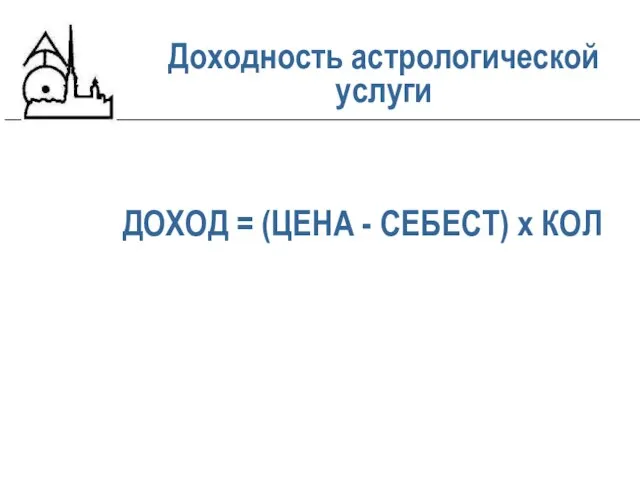 Доходность астрологической услуги

ДОХОД = (ЦЕНА - СЕБЕСТ) х КОЛ